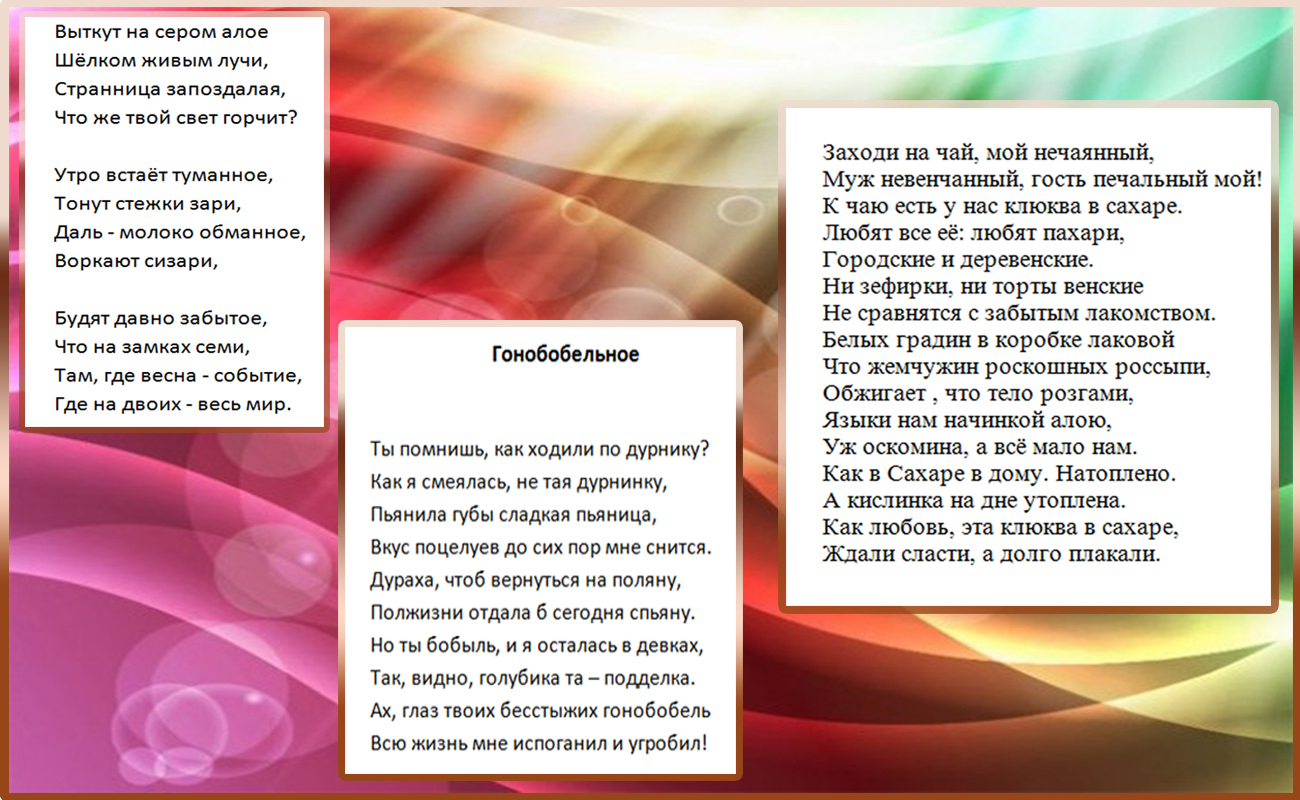 Выткут на сером алое
Шёлком живым лучи,
Странница запоздалая,
Что же твой свет горчит?

Утро встаёт туманное,
Тонут стежки зари,
Даль - молоко обманное,
Воркают сизари,

Будят давно забытое,
Что на замках семи,
Там, где весна - событие,
Где на двоих - весь мир.

Гонобобельное

Ты помнишь, как ходили по дурнику?
Как я смеялась, не тая дурнинку,
Пьянила губы сладкая пьяница,
Вкус поцелуев до сих пор мне снится.
Дураха, чтоб вернуться на поляну,
Полжизни отдала б сегодня спьяну.
Но ты бобыль, и я осталась в девках,
Так, видно, голубика та – подделка.
Ах, глаз твоих бесстыжих гонобобель
Всю жизнь мне испоганил и угробил!

Заходи на чай, мой нечаянный,
Муж невенчанный, гость печальный мой!
К чаю есть у нас клюква в сахаре.
Любят все её: любят пахари,
Городские и деревенские.
Ни зефирки, ни торты венские
Не сравнятся с забытым лакомством.
Белых градин в коробке лаковой
Что жемчужин роскошных россыпи,
Обжигает , что тело розгами,
Языки нам начинкой алою,
Уж оскомина, а всё мало нам.
Как в Сахаре в дому. Натоплено.
А кислинка на дне утоплена.
Как любовь, эта клюква в сахаре,
Ждали сласти, а долго плакали.